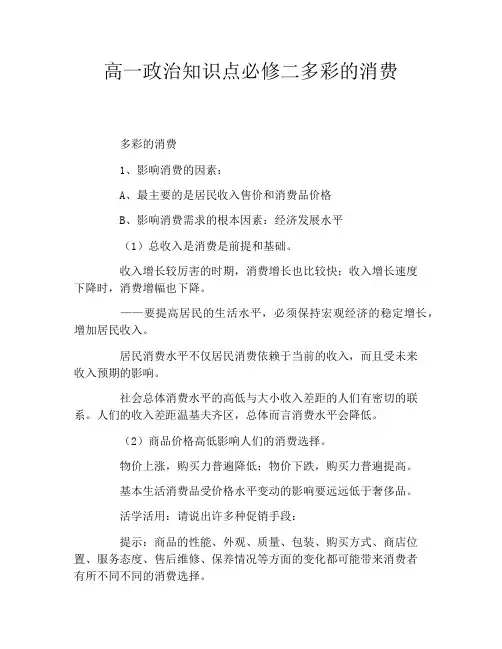 高一政治知识点必修二多彩的消费

多彩的消费

1、影响消费的因素：

A、最主要的是居民收入售价和消费品价格

B、影响消费需求的根本因素：经济发展水平

（1）总收入是消费是前提和基础。

收入增长较厉害的时期，消费增长也比较快；收入增长速度下降时，消费增幅也下降。

——要提高居民的生活水平，必须保持宏观经济的稳定增长，增加居民收入。

居民消费水平不仅居民消费依赖于当前的收入，而且受未来收入预期的影响。

社会总体消费水平的高低与大小收入差距的人们有密切的联系。人们的收入差距温基夫齐区，总体而言消费水平会降低。

（2）商品价格高低影响人们的消费选择。

物价上涨，购买力普遍降低；物价下跌，购买力普遍提高。

基本生活消费品受价格水平变动的影响要远远低于奢侈品。

活学活用：请说出许多种促销手段：

提示：商品的性能、外观、质量、包装、购买方式、商店位置、服务态度、售后维修、保养情况等方面的变化都可能带来消费者有所不同不同的消费选择。